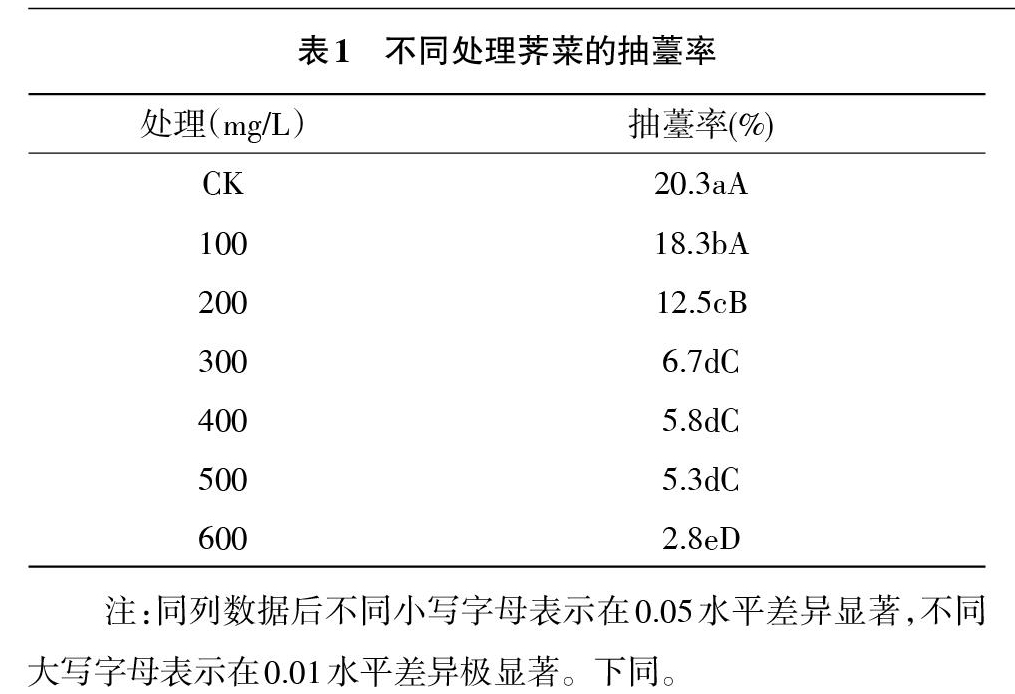 表1　不同处理荠菜的抽薹率

| 处理(mg/L) | 抽薹率(%) |
|---|---|
| CK | 20.3aA |
| 100 | 18.3bA |
| 200 | 12.5cB |
| 300 | 6.7dC |
| 400 | 5.8dC |
| 500 | 5.3dC |
| 600 | 2.8eD |

注:同列数据后不同小写字母表示在0.05水平差异显著,不同大写字母表示在0.01水平差异极显著。下同。